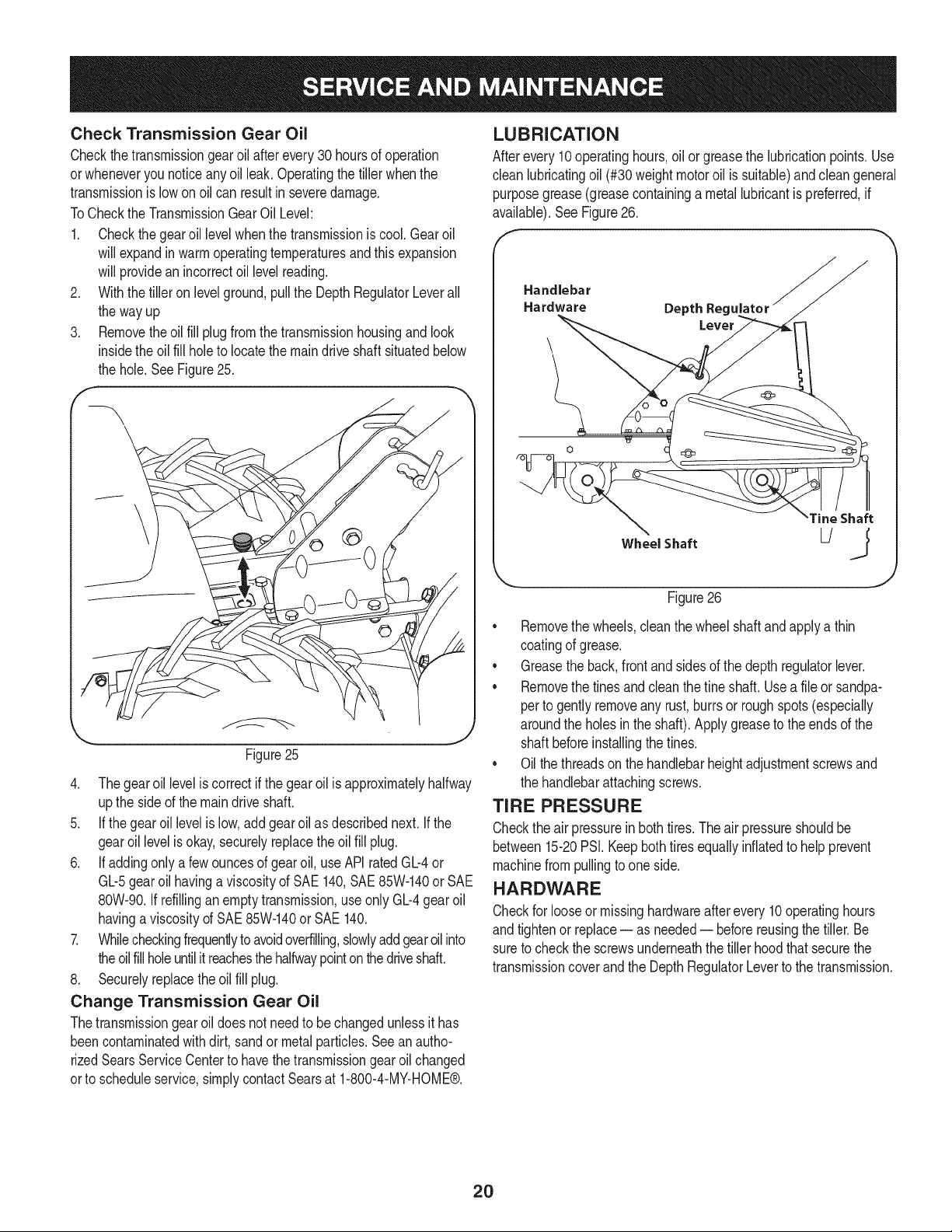 SERVICE AND MAINTENANCE

Check Transmission Gear Oil

Check the transmission gear oil after every 30 hours of operation or whenever you notice any oil leak. Operating the tiller when the transmission is low on oil can result in severe damage.

To Check the Transmission Gear Oil Level:

1. Check the gear oil level when the transmission is cool. Gear oil will expand in warm operating temperatures and this expansion will provide an incorrect oil level reading.
2. With the tiller on level ground, pull the Depth Regulator Lever all the way up
3. Remove the oil fill plug from the transmission housing and look inside the oil fill hole to locate the main drive shaft situated below the hole. See Figure 25.

Figure 25

4. The gear oil level is correct if the gear oil is approximately halfway up the side of the main drive shaft.
5. If the gear oil level is low, add gear oil as described next. If the gear oil level is okay, securely replace the oil fill plug.
6. If adding only a few ounces of gear oil, use API rated GL-4 or GL-5 gear oil having a viscosity of SAE 140, SAE 85W-140 or SAE 80W-90. If refilling an empty transmission, use only GL-4 gear oil having a viscosity of SAE 85W-140 or SAE 140.
7. While checking frequently to avoid overfilling, slowly add gear oil into the oil fill hole until it reaches the halfway point on the drive shaft.
8. Securely replace the oil fill plug.

Change Transmission Gear Oil

The transmission gear oil does not need to be changed unless it has been contaminated with dirt, sand or metal particles. See an authorized Sears Service Center to have the transmission gear oil changed or to schedule service, simply contact Sears at 1-800-4-MY-HOME®.

LUBRICATION

After every 10 operating hours, oil or grease the lubrication points. Use clean lubricating oil (#30 weight motor oil is suitable) and clean general purpose grease (grease containing a metal lubricant is preferred, if available). See Figure 26.

Handlebar
Hardware

Depth Regulator
Lever

Tine Shaft

Wheel Shaft

Figure 26

• Remove the wheels, clean the wheel shaft and apply a thin coating of grease.
• Grease the back, front and sides of the depth regulator lever.
• Remove the tines and clean the tine shaft. Use a file or sandpaper to gently remove any rust, burrs or rough spots (especially around the holes in the shaft). Apply grease to the ends of the shaft before installing the tines.
• Oil the threads on the handlebar height adjustment screws and the handlebar attaching screws.

TIRE PRESSURE

Check the air pressure in both tires. The air pressure should be between 15-20 PSI. Keep both tires equally inflated to help prevent machine from pulling to one side.

HARDWARE

Check for loose or missing hardware after every 10 operating hours and tighten or replace — as needed — before reusing the tiller. Be sure to check the screws underneath the tiller hood that secure the transmission cover and the Depth Regulator Lever to the transmission.

20